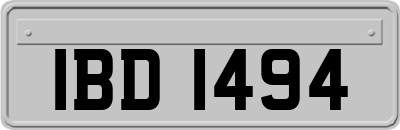 IBD 1494